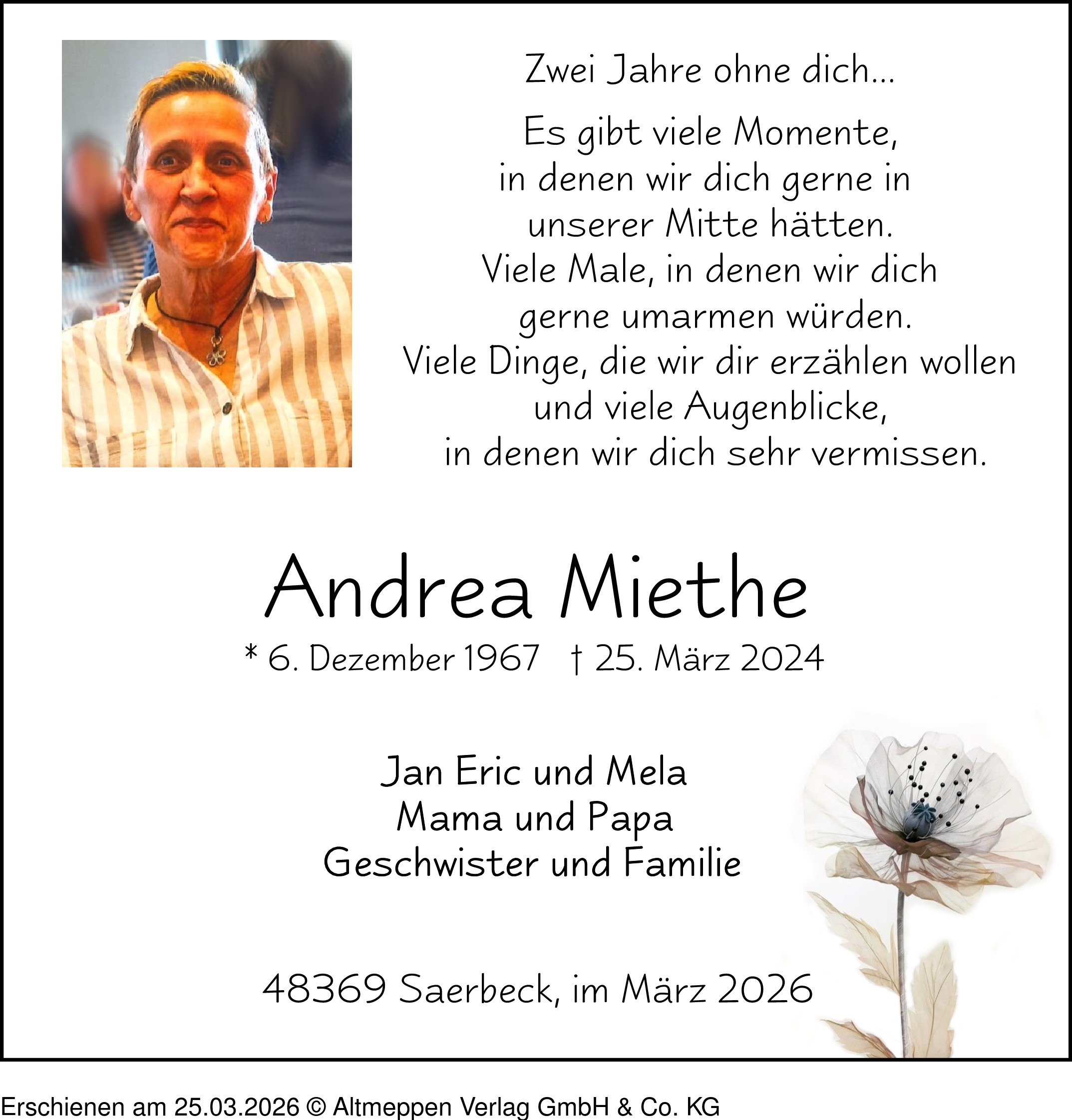 Zwei Jahre ohne dich...

Es gibt viele Momente,
in denen wir dich gerne in
unserer Mitte hätten.
Viele Male, in denen wir dich
gerne umarmen würden.
Viele Dinge, die wir dir erzählen wollen
und viele Augenblicke,
in denen wir dich sehr vermissen.

Andrea Miethe

* 6. Dezember 1967 † 25. März 2024

Jan Eric und Mela
Mama und Papa
Geschwister und Familie

48369 Saerbeck, im März 2026

Erschienen am 25.03.2026 © Altmeppen Verlag GmbH & Co. KG